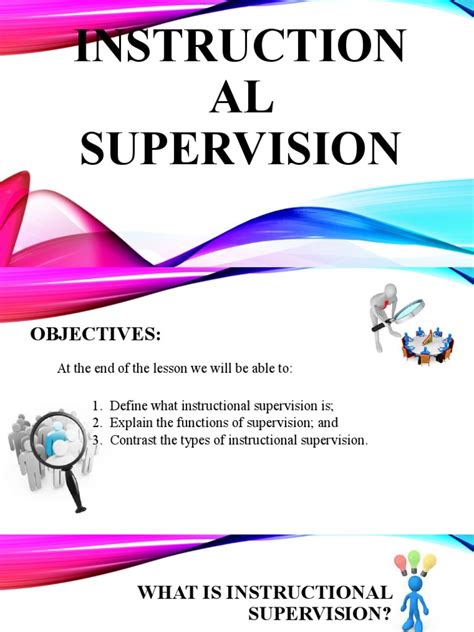 INSTRUCTION
AL
SUPERVISION

OBJECTIVES:

At the end of the lesson we will be able to:

1. Define what instructional supervision is;
2. Explain the functions of supervision; and
3. Contrast the types of instructional supervision.

WHAT IS INSTRUCTIONAL SUPERVISION?